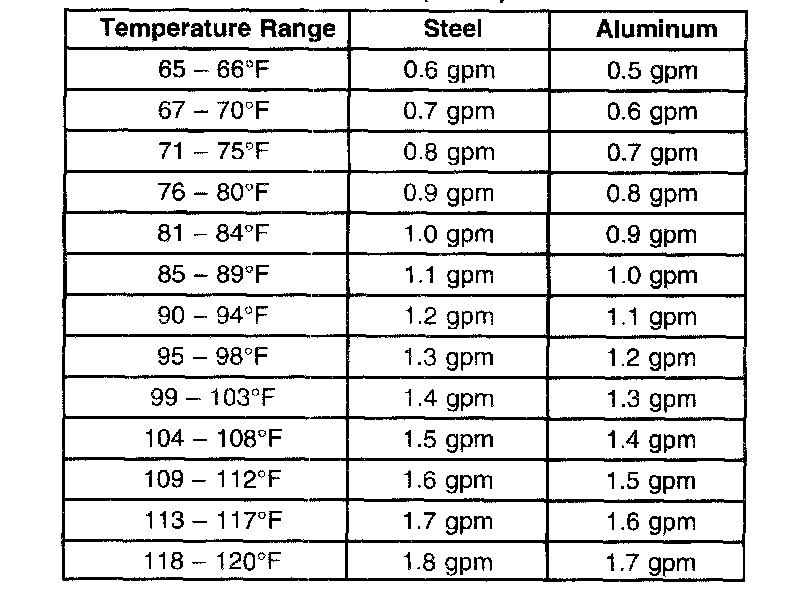 | Temperature Range | Steel | Aluminum |
|---|---|---|
| 65 – 66°F | 0.6 gpm | 0.5 gpm |
| 67 – 70°F | 0.7 gpm | 0.6 gpm |
| 71 – 75°F | 0.8 gpm | 0.7 gpm |
| 76 – 80°F | 0.9 gpm | 0.8 gpm |
| 81 – 84°F | 1.0 gpm | 0.9 gpm |
| 85 – 89°F | 1.1 gpm | 1.0 gpm |
| 90 – 94°F | 1.2 gpm | 1.1 gpm |
| 95 – 98°F | 1.3 gpm | 1.2 gpm |
| 99 – 103°F | 1.4 gpm | 1.3 gpm |
| 104 – 108°F | 1.5 gpm | 1.4 gpm |
| 109 – 112°F | 1.6 gpm | 1.5 gpm |
| 113 – 117°F | 1.7 gpm | 1.6 gpm |
| 118 – 120°F | 1.8 gpm | 1.7 gpm |